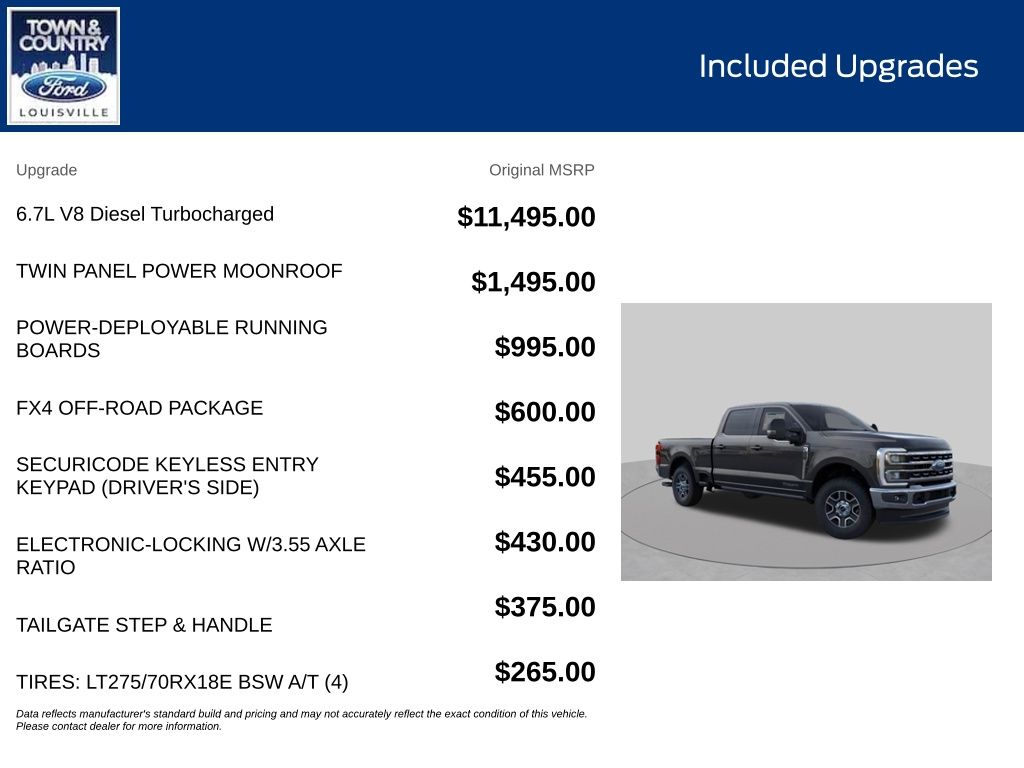 TOWN & COUNTRY
Ford
LOUISVILLE

Included Upgrades

| Upgrade | Original MSRP |
|---|---|
| 6.7L V8 Diesel Turbocharged | $11,495.00 |
| TWIN PANEL POWER MOONROOF | $1,495.00 |
| POWER-DEPLOYABLE RUNNING BOARDS | $995.00 |
| FX4 OFF-ROAD PACKAGE | $600.00 |
| SECURICODE KEYLESS ENTRY KEYPAD (DRIVER'S SIDE) | $455.00 |
| ELECTRONIC-LOCKING W/3.55 AXLE RATIO | $430.00 |
| TAILGATE STEP & HANDLE | $375.00 |
| TIRES: LT275/70RX18E BSW A/T (4) | $265.00 |

Data reflects manufacturer's standard build and pricing and may not accurately reflect the exact condition of this vehicle. Please contact dealer for more information.